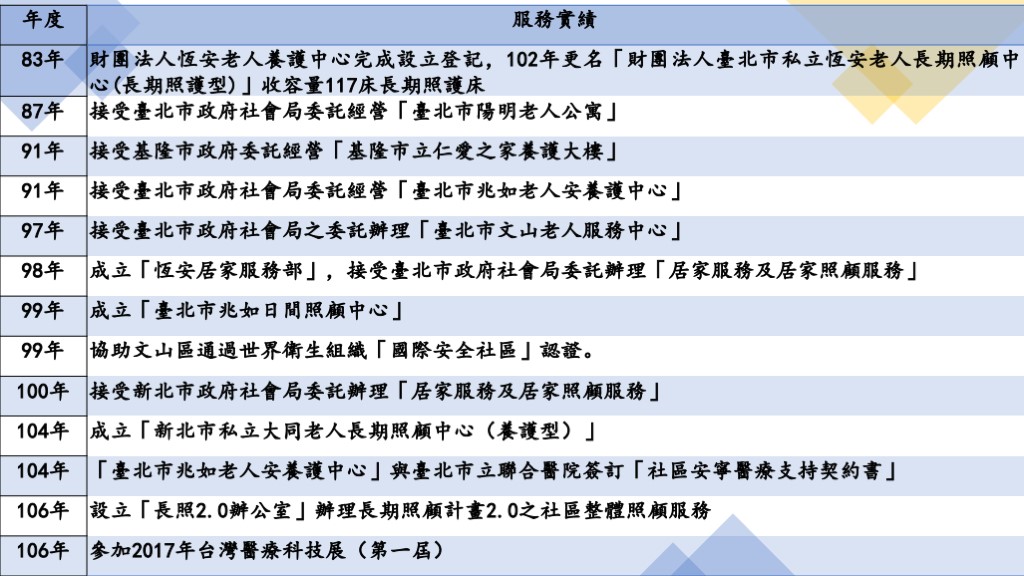 | 年度 | 服務實績 |
|---|---|
| 83年 | 財團法人恆安老人養護中心完成設立登記，102年更名「財團法人臺北市私立恆安老人長期照顧中心(長期照護型)」收容量117床長期照護床 |
| 87年 | 接受臺北市政府社會局委託經營「臺北市陽明老人公寓」 |
| 91年 | 接受基隆市政府委託經營「基隆市立仁愛之家養護大樓」 |
| 91年 | 接受臺北市政府社會局委託經營「臺北市兆如老人安養護中心」 |
| 97年 | 接受臺北市政府社會局之委託辦理「臺北市文山老人服務中心」 |
| 98年 | 成立「恆安居家服務部」，接受臺北市政府社會局委託辦理「居家服務及居家照顧服務」 |
| 99年 | 成立「臺北市兆如日間照顧中心」 |
| 99年 | 協助文山區通過世界衛生組織「國際安全社區」認證。 |
| 100年 | 接受新北市政府社會局委託辦理「居家服務及居家照顧服務」 |
| 104年 | 成立「新北市私立大同老人長期照顧中心（養護型）」 |
| 104年 | 「臺北市兆如老人安養護中心」與臺北市立聯合醫院簽訂「社區安寧醫療支持契約書」 |
| 106年 | 設立「長照2.0辦公室」辦理長期照顧計畫2.0之社區整體照顧服務 |
| 106年 | 參加2017年台灣醫療科技展（第一屆） |